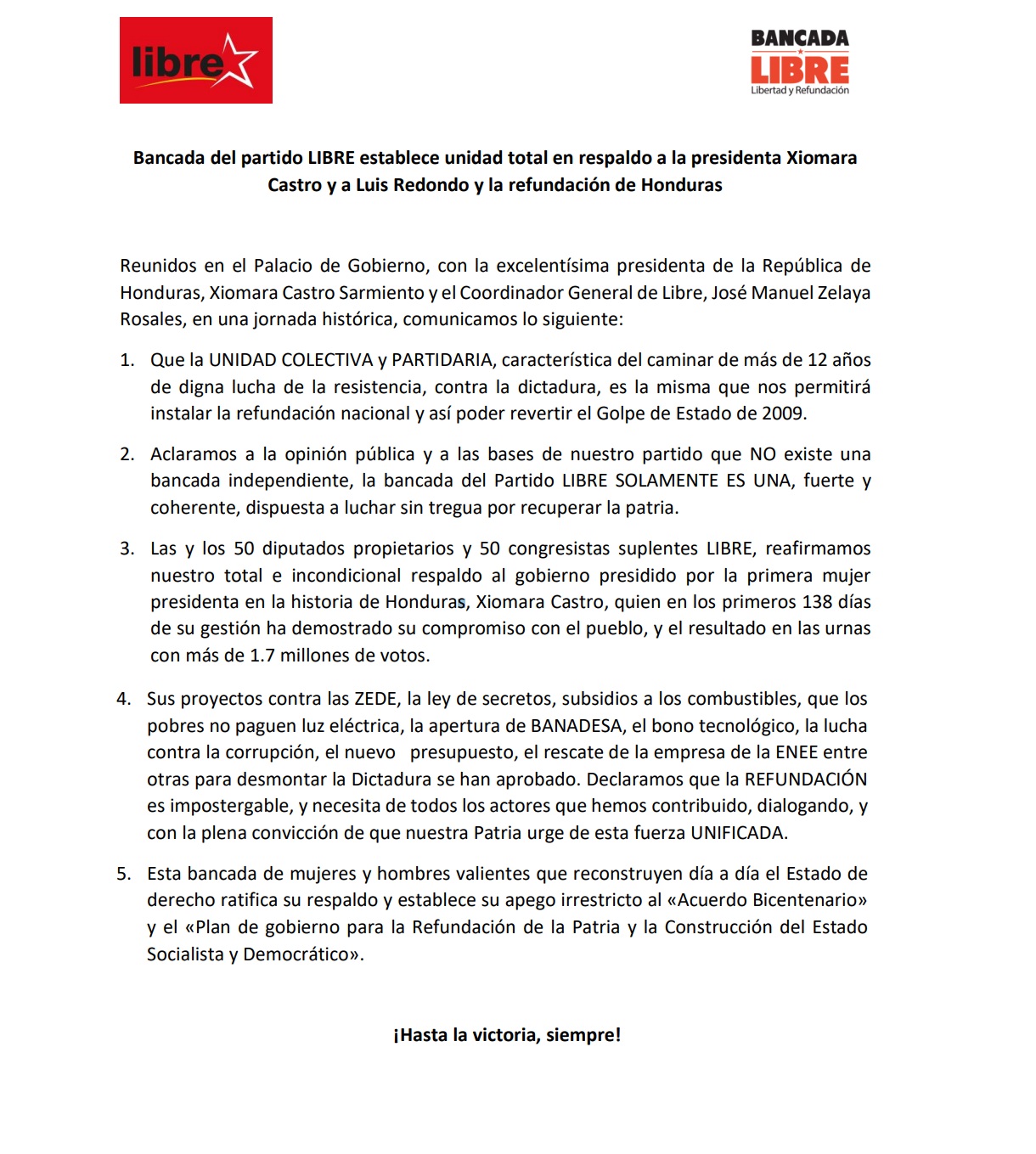 libre

BANCADA
LIBRE
Libertad y Refundación

Bancada del partido LIBRE establece unidad total en respaldo a la presidenta Xiomara Castro y a Luis Redondo y la refundación de Honduras

Reunidos en el Palacio de Gobierno, con la excelentísima presidenta de la República de Honduras, Xiomara Castro Sarmiento y el Coordinador General de Libre, José Manuel Zelaya Rosales, en una jornada histórica, comunicamos lo siguiente:

1. Que la UNIDAD COLECTIVA y PARTIDARIA, característica del caminar de más de 12 años de digna lucha de la resistencia, contra la dictadura, es la misma que nos permitirá instalar la refundación nacional y así poder revertir el Golpe de Estado de 2009.

2. Aclaramos a la opinión pública y a las bases de nuestro partido que NO existe una bancada independiente, la bancada del Partido LIBRE SOLAMENTE ES UNA, fuerte y coherente, dispuesta a luchar sin tregua por recuperar la patria.

3. Las y los 50 diputados propietarios y 50 congresistas suplentes LIBRE, reafirmamos nuestro total e incondicional respaldo al gobierno presidido por la primera mujer presidenta en la historia de Honduras, Xiomara Castro, quien en los primeros 138 días de su gestión ha demostrado su compromiso con el pueblo, y el resultado en las urnas con más de 1.7 millones de votos.

4. Sus proyectos contra las ZEDE, la ley de secretos, subsidios a los combustibles, que los pobres no paguen luz eléctrica, la apertura de BANADESA, el bono tecnológico, la lucha contra la corrupción, el nuevo presupuesto, el rescate de la empresa de la ENEE entre otras para desmontar la Dictadura se han aprobado. Declaramos que la REFUNDACIÓN es impostergable, y necesita de todos los actores que hemos contribuido, dialogando, y con la plena convicción de que nuestra Patria urge de esta fuerza UNIFICADA.

5. Esta bancada de mujeres y hombres valientes que reconstruyen día a día el Estado de derecho ratifica su respaldo y establece su apego irrestricto al «Acuerdo Bicentenario» y el «Plan de gobierno para la Refundación de la Patria y la Construcción del Estado Socialista y Democrático».

¡Hasta la victoria, siempre!